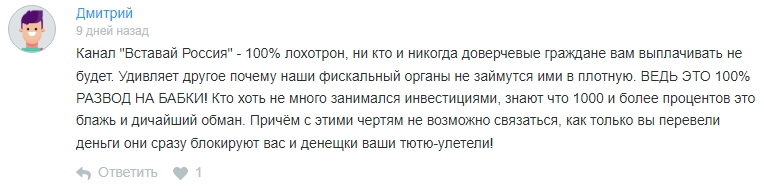 Дмитрий
9 дней назад

Канал "Вставай Россия" - 100% лохотрон, ни кто и никогда доверчевые граждане вам выплачивать не будет. Удивляет другое почему наши фискальный органы не займутся ими в плотную. ВЕДЬ ЭТО 100% РАЗВОД НА БАБКИ! Кто хоть не много занимался инвестициями, знают что 1000 и более процентов это блажь и дичайший обман. Причём с этими чертям не возможно связаться, как только вы перевели деньги они сразу блокируют вас и денещки ваши тютю-улетели!

Ответить 1